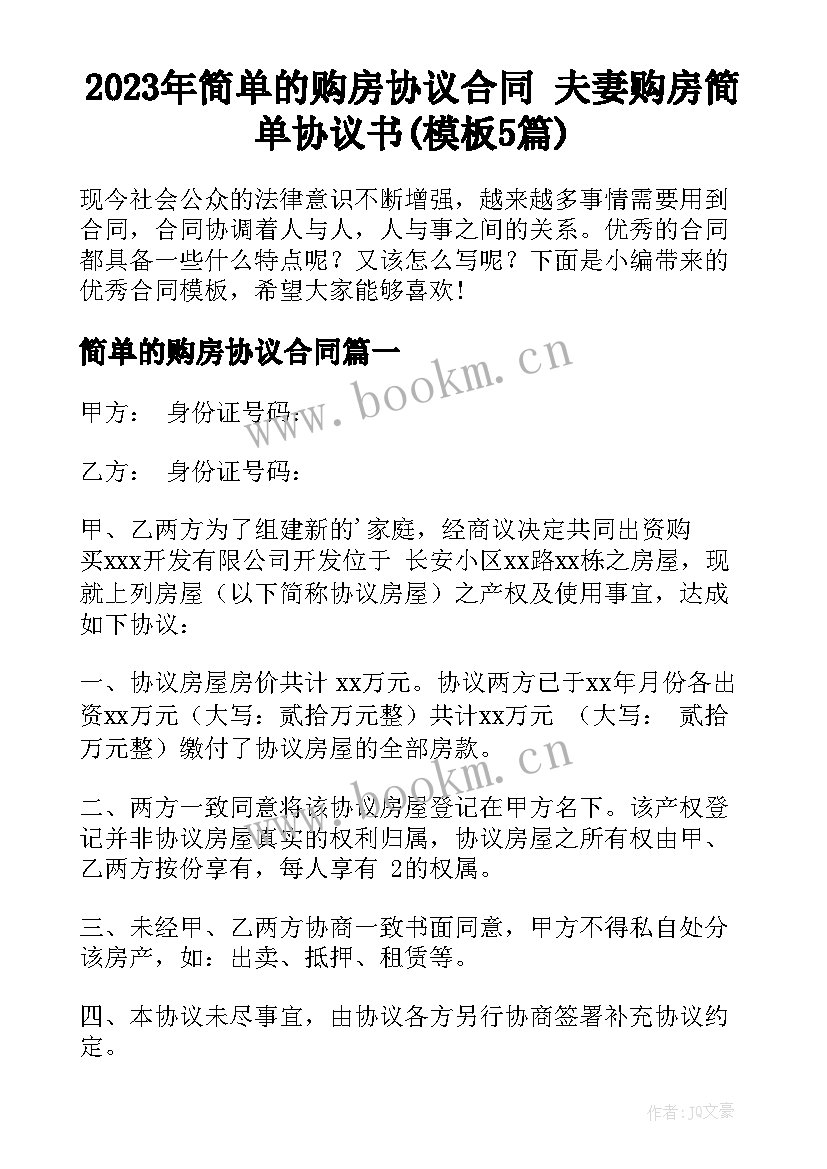 2023年简单的购房协议合同 夫妻购房简单协议书(模板5篇)

现今社会公众的法律意识不断增强，越来越多事情需要用到合同，合同协调着人与人，人与事之间的关系。优秀的合同都具备一些什么特点呢？又该怎么写呢？下面是小编带来的优秀合同模板，希望大家能够喜欢！

简单的购房协议合同篇一

www.bookm.cn

甲方： 身份证号码：

乙方： 身份证号码：

甲、乙两方为了组建新的'家庭，经商议决定共同出资购买xxx开发有限公司开发位于 长安小区xx路xx栋之房屋，现就上列房屋（以下简称协议房屋）之产权及使用事宜，达成如下协议：

一、协议房屋房价共计 xx万元。协议两方已于xx年月份各出资xx万元（大写：贰拾万元整）共计xx万元 （大写： 贰拾万元整）缴付了协议房屋的全部房款。

www.bookm.cn

二、两方一致同意将该协议房屋登记在甲方名下。该产权登记并非协议房屋真实的权利归属，协议房屋之所有权由甲、乙两方按份享有，每人享有 2的权属。

三、未经甲、乙两方协商一致书面同意，甲方不得私自处分该房产，如：出卖、抵押、租赁等。

四、本协议未尽事宜，由协议各方另行协商签署补充协议约定。

作者：JQ文豪